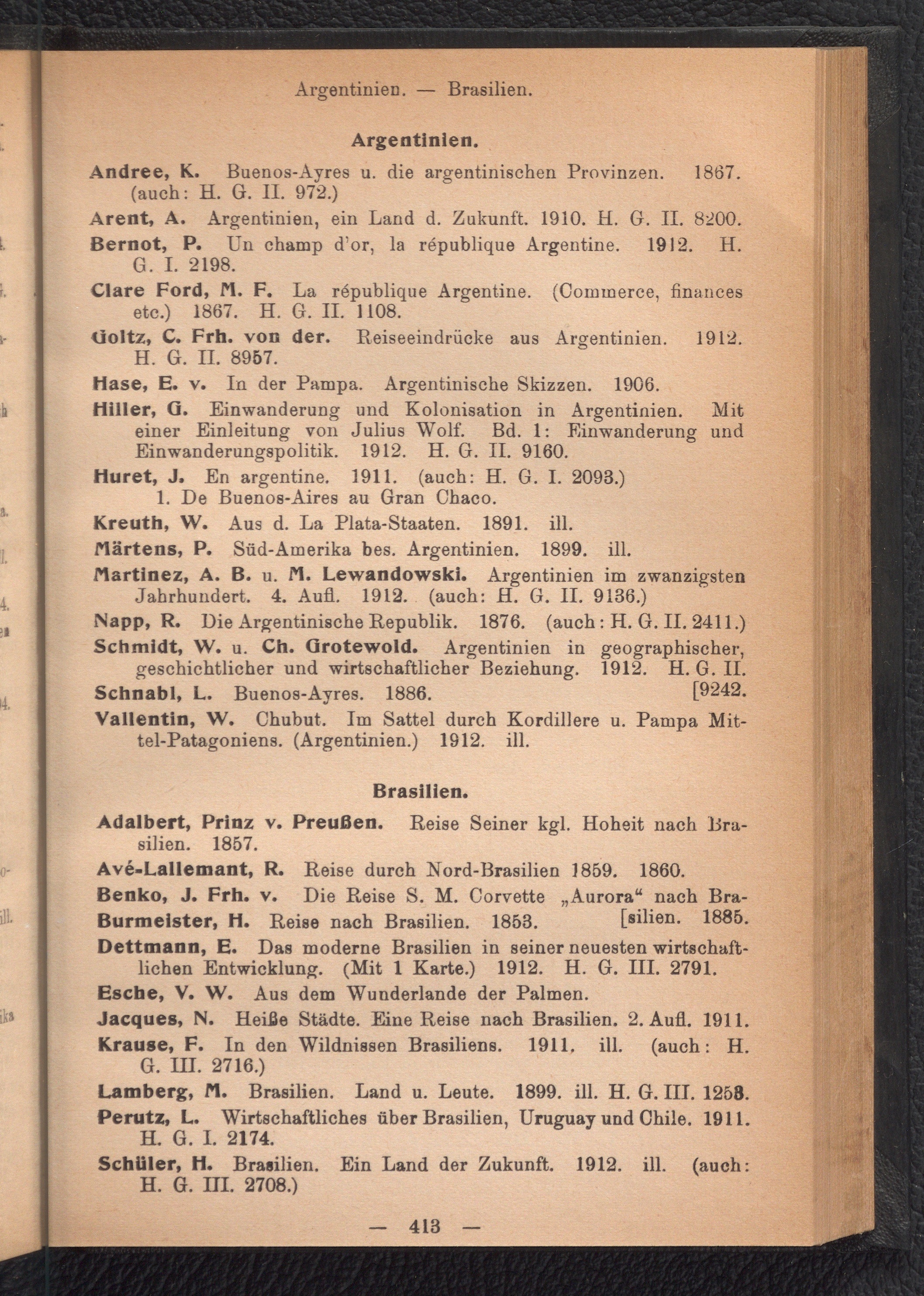 Argentinien. — Brasilien.

Argentinien.

Andree, K. Buenos-Ayres u. die argentinischen Provinzen. 1867. (auch: H. G. II. 972.)

Arent, A. Argentinien, ein Land d. Zukunft. 1910. H. G. II. 8200.

Bernot, P. Un champ d'or, la république Argentine. 1912. H. G. I. 2198.

Clare Ford, M. F. La république Argentine. (Commerce, finances etc.) 1867. H. G. II. 1108.

Goltz, C. Frh. von der. Reiseeindrücke aus Argentinien. 1912. H. G. II. 8957.

Hase, E. v. In der Pampa. Argentinische Skizzen. 1906.

Hiller, G. Einwanderung und Kolonisation in Argentinien. Mit einer Einleitung von Julius Wolf. Bd. 1: Einwanderung und Einwanderungspolitik. 1912. H. G. II. 9160.

Huret, J. En argentine. 1911. (auch: H. G. I. 2093.)
1. De Buenos-Aires au Gran Chaco.

Kreuth, W. Aus d. La Plata-Staaten. 1891. ill.

Märtens, P. Süd-Amerika bes. Argentinien. 1899. ill.

Martinez, A. B. u. M. Lewandowski. Argentinien im zwanzigsten Jahrhundert. 4. Aufl. 1912. (auch: H. G. II. 9136.)

Napp, R. Die Argentinische Republik. 1876. (auch: H. G. II. 2411.)

Schmidt, W. u. Ch. Grotewold. Argentinien in geographischer, geschichtlicher und wirtschaftlicher Beziehung. 1912. H. G. II. [9242.

Schnabl, L. Buenos-Ayres. 1886.

Vallentin, W. Chubut. Im Sattel durch Kordillere u. Pampa Mittel-Patagoniens. (Argentinien.) 1912. ill.

Brasilien.

Adalbert, Prinz v. Preußen. Reise Seiner kgl. Hoheit nach Brasilien. 1857.

Avé-Lallemant, R. Reise durch Nord-Brasilien 1859. 1860.

Benko, J. Frh. v. Die Reise S. M. Corvette „Aurora“ nach Bra- [silien. 1885.

Burmeister, H. Reise nach Brasilien. 1853.

Dettmann, E. Das moderne Brasilien in seiner neuesten wirtschaftlichen Entwicklung. (Mit 1 Karte.) 1912. H. G. III. 2791.

Esche, V. W. Aus dem Wunderlande der Palmen.

Jacques, N. Heiße Städte. Eine Reise nach Brasilien. 2. Aufl. 1911.

Krause, F. In den Wildnissen Brasiliens. 1911. ill. (auch: H. G. III. 2716.)

Lamberg, M. Brasilien. Land u. Leute. 1899. ill. H. G. III. 1258.

Perutz, L. Wirtschaftliches über Brasilien, Uruguay und Chile. 1911. H. G. I. 2174.

Schüler, H. Brasilien. Ein Land der Zukunft. 1912. ill. (auch: H. G. III. 2708.)

— 413 —